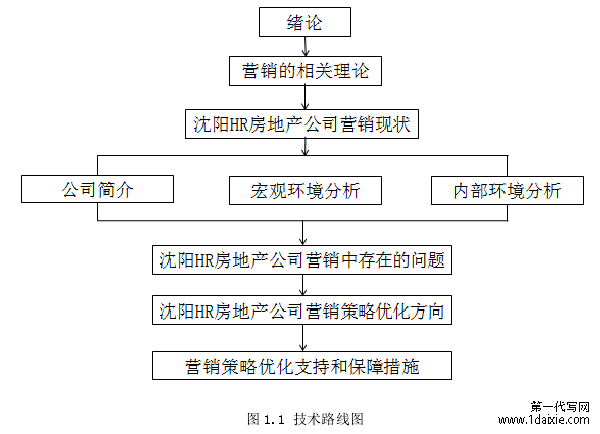 绪论

营销的相关理论

沈阳HR房地产公司营销现状

公司简介

宏观环境分析

内部环境分析

沈阳HR房地产公司营销中存在的问题

沈阳HR房地产公司营销策略优化方向

营销策略优化支持和保障措施

图 1.1 技术路线图

第一代写网
www.1daixie.com